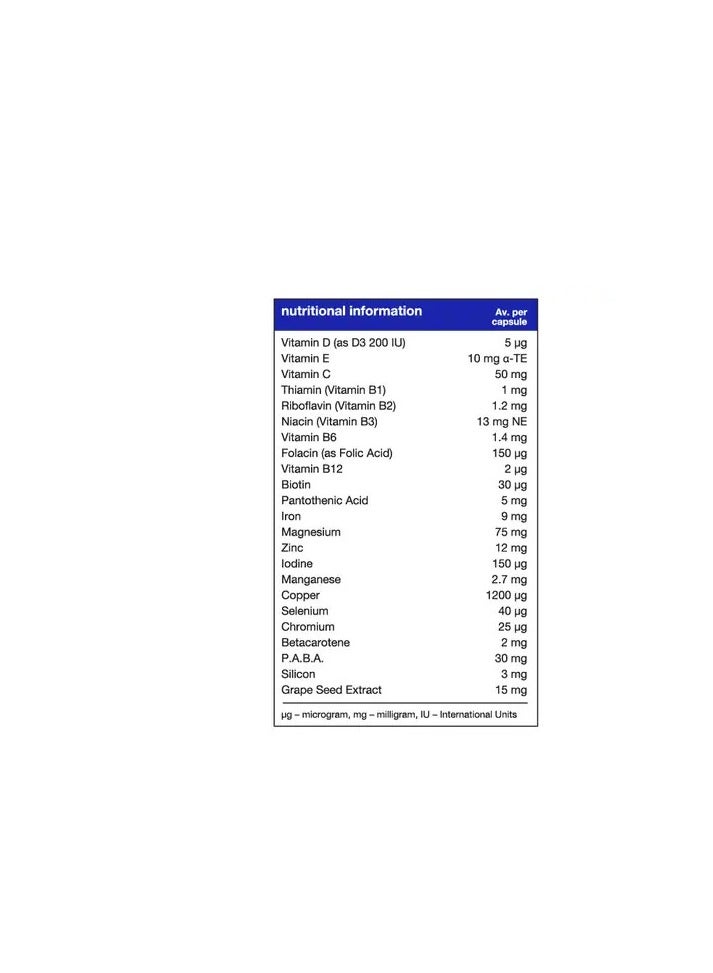 | nutritional information | Av. per capsule |
|---|---|
| Vitamin D (as D3 200 IU) | 5 µg |
| Vitamin E | 10 mg α-TE |
| Vitamin C | 50 mg |
| Thiamin (Vitamin B1) | 1 mg |
| Riboflavin (Vitamin B2) | 1.2 mg |
| Niacin (Vitamin B3) | 13 mg NE |
| Vitamin B6 | 1.4 mg |
| Folacin (as Folic Acid) | 150 µg |
| Vitamin B12 | 2 µg |
| Biotin | 30 µg |
| Pantothenic Acid | 5 mg |
| Iron | 9 mg |
| Magnesium | 75 mg |
| Zinc | 12 mg |
| Iodine | 150 µg |
| Manganese | 2.7 mg |
| Copper | 1200 µg |
| Selenium | 40 µg |
| Chromium | 25 µg |
| Betacarotene | 2 mg |
| P.A.B.A. | 30 mg |
| Silicon | 3 mg |
| Grape Seed Extract | 15 mg |

µg – microgram, mg – milligram, IU – International Units